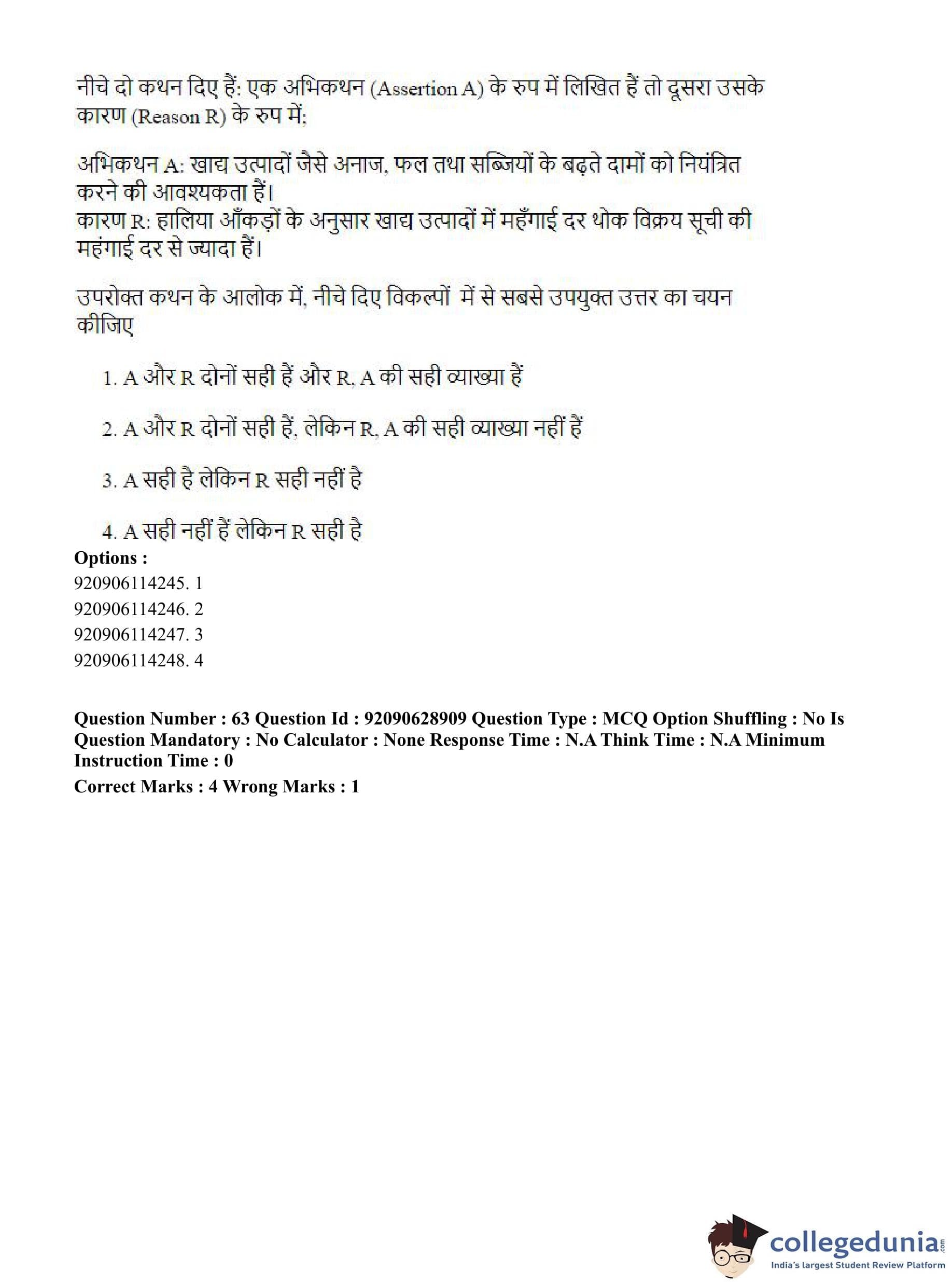 नीचे दो कथन दिए हैं: एक अभिकथन (Assertion A) के रुप में लिखित हैं तो दूसरा उसके कारण (Reason R) के रुप में:

अभिकथन A: खाद्य उत्पादों जैसे अनाज, फल तथा सब्जियों के बढ़ते दामों को नियंत्रित करने की आवश्यकता हैं।
कारण R: हालिया आँकड़ों के अनुसार खाद्य उत्पादों में महँगाई दर थोक विक्रय सूची की महंगाई दर से ज्यादा हैं।

उपरोक्त कथन के आलोक में, नीचे दिए विकल्पों में से सबसे उपयुक्त उत्तर का चयन कीजिए

1. A और R दोनों सही हैं और R, A की सही व्याख्या हैं

2. A और R दोनों सही हैं, लेकिन R, A की सही व्याख्या नहीं हैं

3. A सही है लेकिन R सही नहीं है

4. A सही नहीं हैं लेकिन R सही है

Options :
920906114245. 1
920906114246. 2
920906114247. 3
920906114248. 4

Question Number : 63 Question Id : 92090628909 Question Type : MCQ Option Shuffling : No Is Question Mandatory : No Calculator : None Response Time : N.A Think Time : N.A Minimum Instruction Time : 0

Correct Marks : 4 Wrong Marks : 1

collegedunia.com
India's largest Student Review Platform